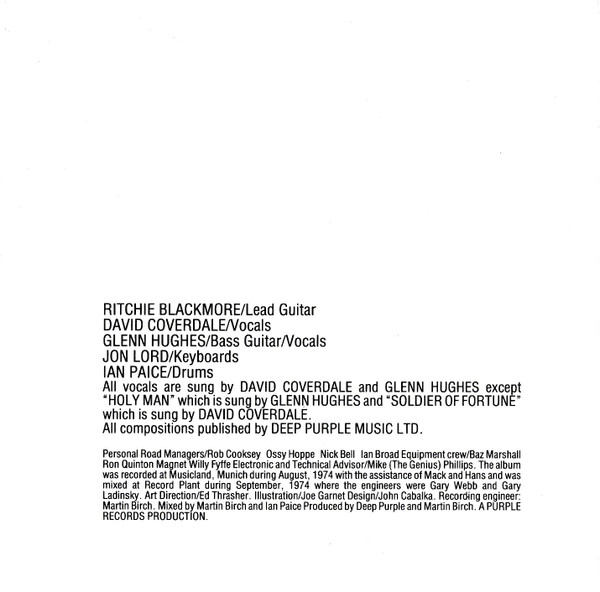 RITCHIE BLACKMORE/Lead Guitar
DAVID COVERDALE/Vocals
GLENN HUGHES/Bass Guitar/Vocals
JON LORD/Keyboards
IAN PAICE/Drums
All vocals are sung by DAVID COVERDALE and GLENN HUGHES except "HOLY MAN" which is sung by GLENN HUGHES and "SOLDIER OF FORTUNE" which is sung by DAVID COVERDALE.
All compositions published by DEEP PURPLE MUSIC LTD.

Personal Road Managers/Rob Cooksey Ossy Hoppe Nick Bell Ian Broad Equipment crew/Baz Marshall Ron Quinton Magnet Willy Fyffe Electronic and Technical Advisor/Mike (The Genius) Phillips. The album was recorded at Musicland, Munich during August, 1974 with the assistance of Mack and Hans and was mixed at Record Plant during September, 1974 where the engineers were Gary Webb and Gary Ladinsky. Art Direction/Ed Thrasher. Illustration/Joe Garnet Design/John Cabalka. Recording engineer: Martin Birch. Mixed by Martin Birch and Ian Paice Produced by Deep Purple and Martin Birch. A PURPLE RECORDS PRODUCTION.